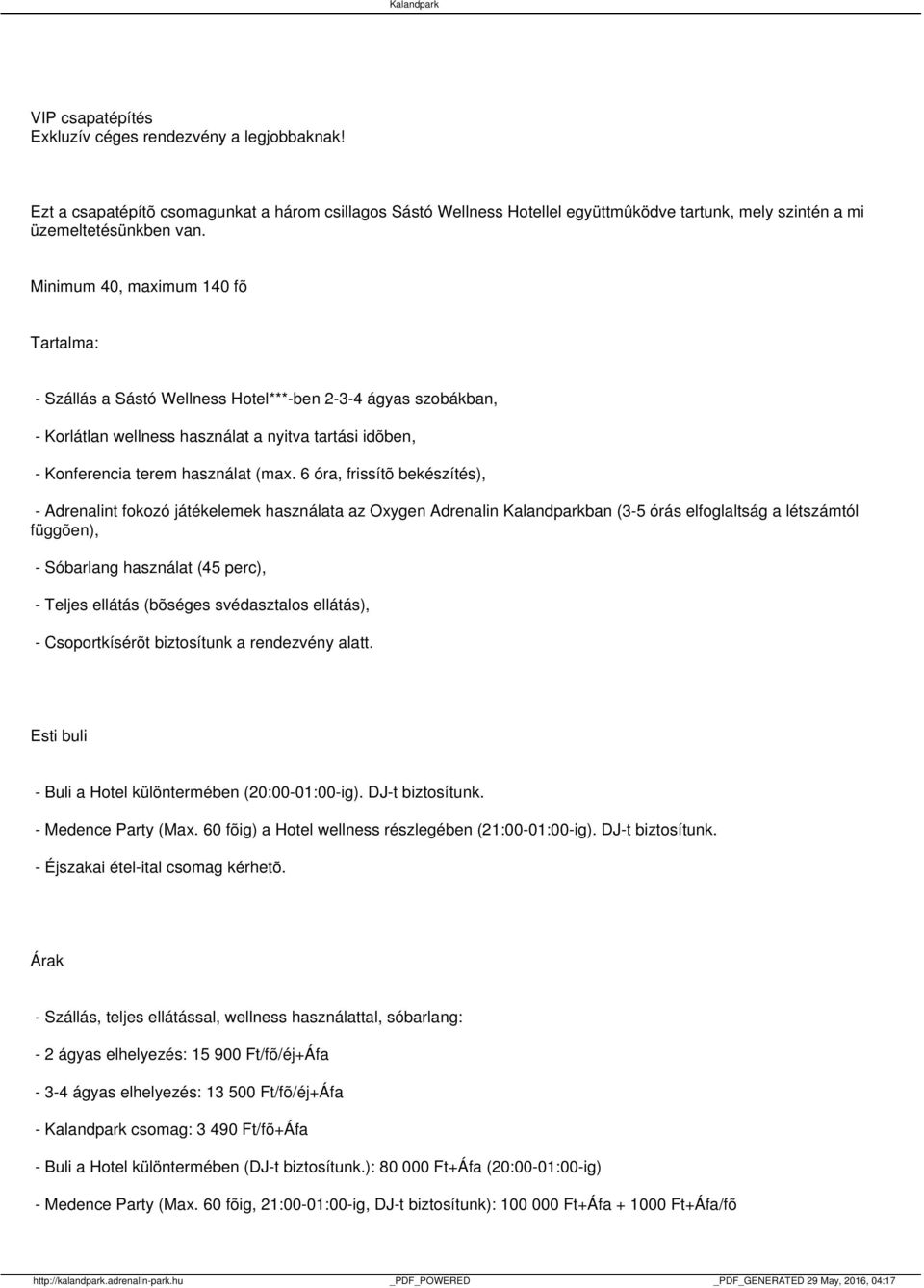 Kalandpark

VIP csapatépítés
Exkluzív céges rendezvény a legjobbaknak!

Ezt a csapatépítõ csomagunkat a három csillagos Sástó Wellness Hotellel együttmûködve tartunk, mely szintén a mi üzemeltetésünkben van.

Minimum 40, maximum 140 fõ

Tartalma:

- Szállás a Sástó Wellness Hotel***-ben 2-3-4 ágyas szobákban,

- Korlátlan wellness használat a nyitva tartási idõben,

- Konferencia terem használat (max. 6 óra, frissítõ bekészítés),

- Adrenalint fokozó játékelemek használata az Oxygen Adrenalin Kalandparkban (3-5 órás elfoglaltság a létszámtól függõen),

- Sóbarlang használat (45 perc),

- Teljes ellátás (bõséges svédasztalos ellátás),

- Csoportkísérõt biztosítunk a rendezvény alatt.

Esti buli

- Buli a Hotel különtermében (20:00-01:00-ig). DJ-t biztosítunk.

- Medence Party (Max. 60 fõig) a Hotel wellness részlegében (21:00-01:00-ig). DJ-t biztosítunk.

- Éjszakai étel-ital csomag kérhetõ.

Árak

- Szállás, teljes ellátással, wellness használattal, sóbarlang:

- 2 ágyas elhelyezés: 15 900 Ft/fõ/éj+Áfa

- 3-4 ágyas elhelyezés: 13 500 Ft/fõ/éj+Áfa

- Kalandpark csomag: 3 490 Ft/fõ+Áfa

- Buli a Hotel különtermében (DJ-t biztosítunk.): 80 000 Ft+Áfa (20:00-01:00-ig)

- Medence Party (Max. 60 fõig, 21:00-01:00-ig, DJ-t biztosítunk): 100 000 Ft+Áfa + 1000 Ft+Áfa/fõ

http://kalandpark.adrenalin-park.hu _PDF_POWERED _PDF_GENERATED 29 May, 2016, 04:17